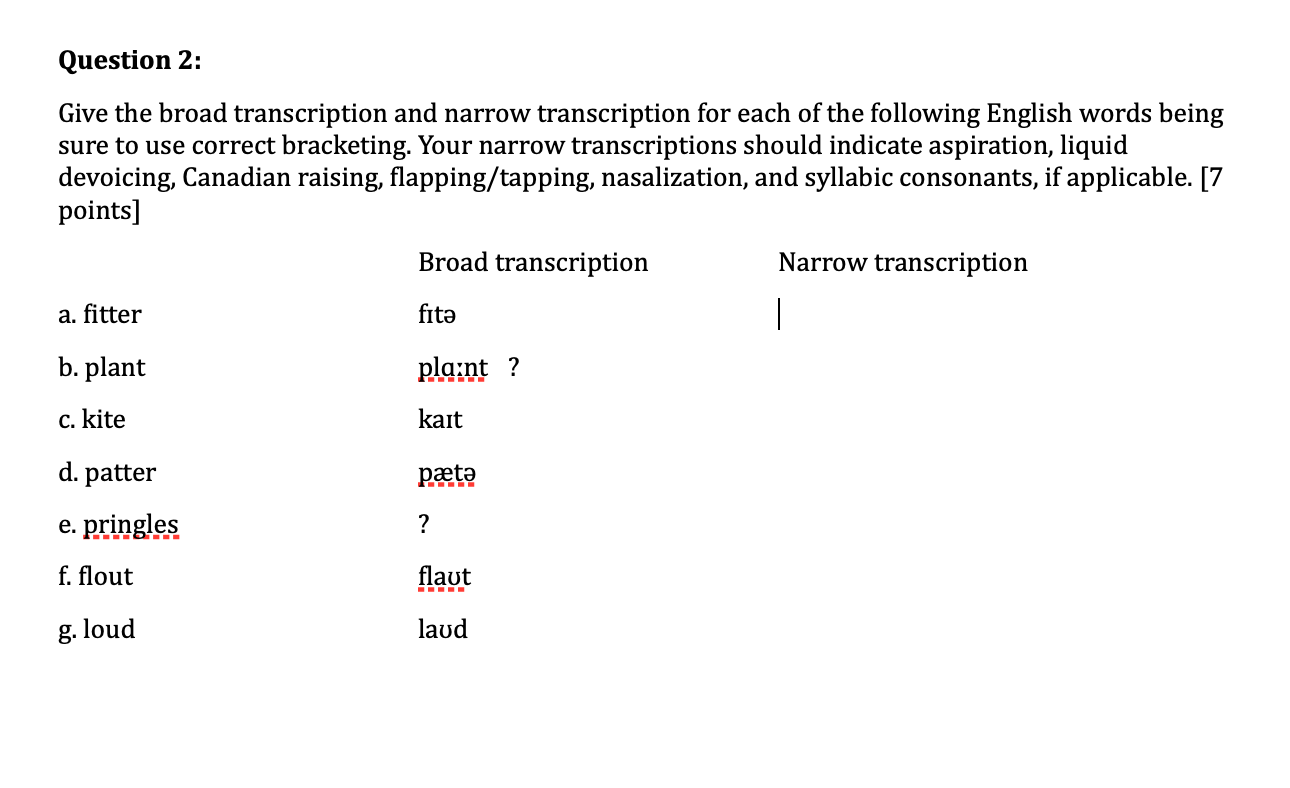 **Question 2:**

Give the broad transcription and narrow transcription for each of the following English words being sure to use correct bracketing. Your narrow transcriptions should indicate aspiration, liquid devoicing, Canadian raising, flapping/tapping, nasalization, and syllabic consonants, if applicable. [7 points]

| | Broad transcription | Narrow transcription |
|---|---|---|
| a. fitter | fɪtə | |
| b. plant | plɑːnt ? | |
| c. kite | kaɪt | |
| d. patter | pætə | |
| e. pringles | ? | |
| f. flout | flaʊt | |
| g. loud | laʊd | |